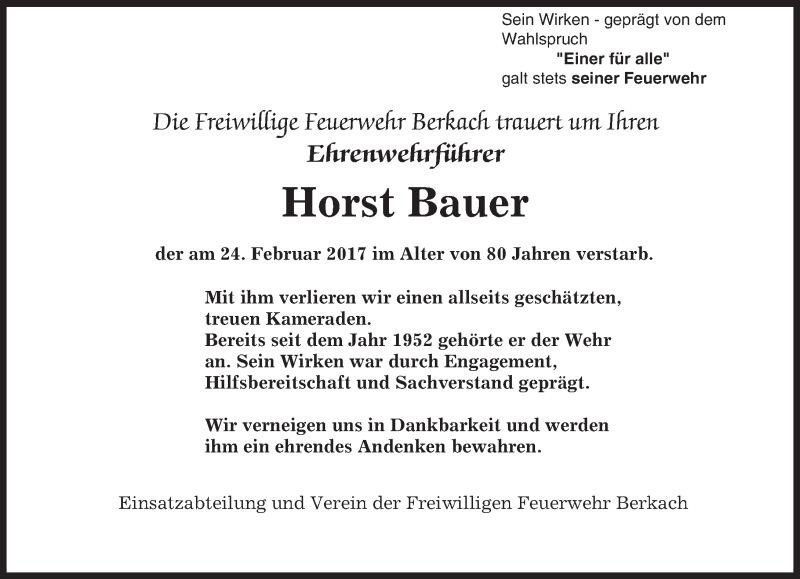 Sein Wirken - geprägt von dem Wahlspruch
"Einer für alle"
galt stets seiner Feuerwehr

Die Freiwillige Feuerwehr Berkach trauert um Ihren
Ehrenwehrführer

Horst Bauer

der am 24. Februar 2017 im Alter von 80 Jahren verstarb.

Mit ihm verlieren wir einen allseits geschätzten, treuen Kameraden.
Bereits seit dem Jahr 1952 gehörte er der Wehr an. Sein Wirken war durch Engagement, Hilfsbereitschaft und Sachverstand geprägt.

Wir verneigen uns in Dankbarkeit und werden ihm ein ehrendes Andenken bewahren.

Einsatzabteilung und Verein der Freiwilligen Feuerwehr Berkach